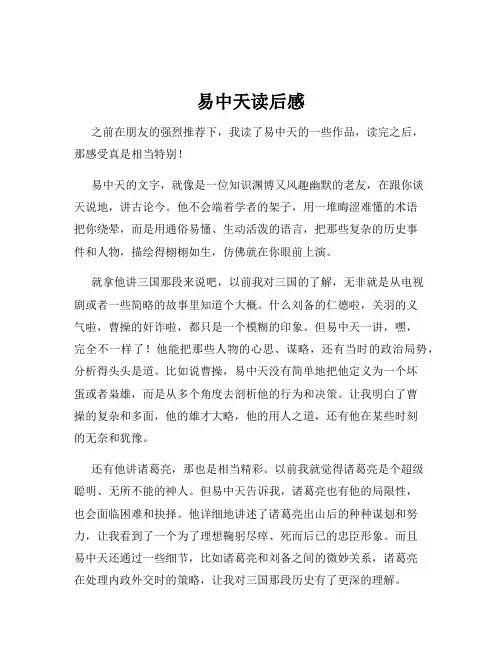 易中天读后感

之前在朋友的强烈推荐下，我读了易中天的一些作品，读完之后，那感受真是相当特别！

易中天的文字，就像是一位知识渊博又风趣幽默的老友，在跟你谈天说地，讲古论今。他不会端着学者的架子，用一堆晦涩难懂的术语把你绕晕，而是用通俗易懂、生动活泼的语言，把那些复杂的历史事件和人物，描绘得栩栩如生，仿佛就在你眼前上演。

就拿他讲三国那段来说吧，以前我对三国的了解，无非就是从电视剧或者一些简略的故事里知道个大概。什么刘备的仁德啦，关羽的义气啦，曹操的奸诈啦，都只是一个模糊的印象。但易中天一讲，嘿，完全不一样了！他能把那些人物的心思、谋略，还有当时的政治局势，分析得头头是道。比如说曹操，易中天没有简单地把他定义为一个坏蛋或者枭雄，而是从多个角度去剖析他的行为和决策。让我明白了曹操的复杂和多面，他的雄才大略，他的用人之道，还有他在某些时刻的无奈和犹豫。

还有他讲诸葛亮，那也是相当精彩。以前我就觉得诸葛亮是个超级聪明、无所不能的神人。但易中天告诉我，诸葛亮也有他的局限性，也会面临困难和抉择。他详细地讲述了诸葛亮出山后的种种谋划和努力，让我看到了一个为了理想鞠躬尽瘁、死而后已的忠臣形象。而且易中天还通过一些细节，比如诸葛亮和刘备之间的微妙关系，诸葛亮在处理内政外交时的策略，让我对三国那段历史有了更深的理解。